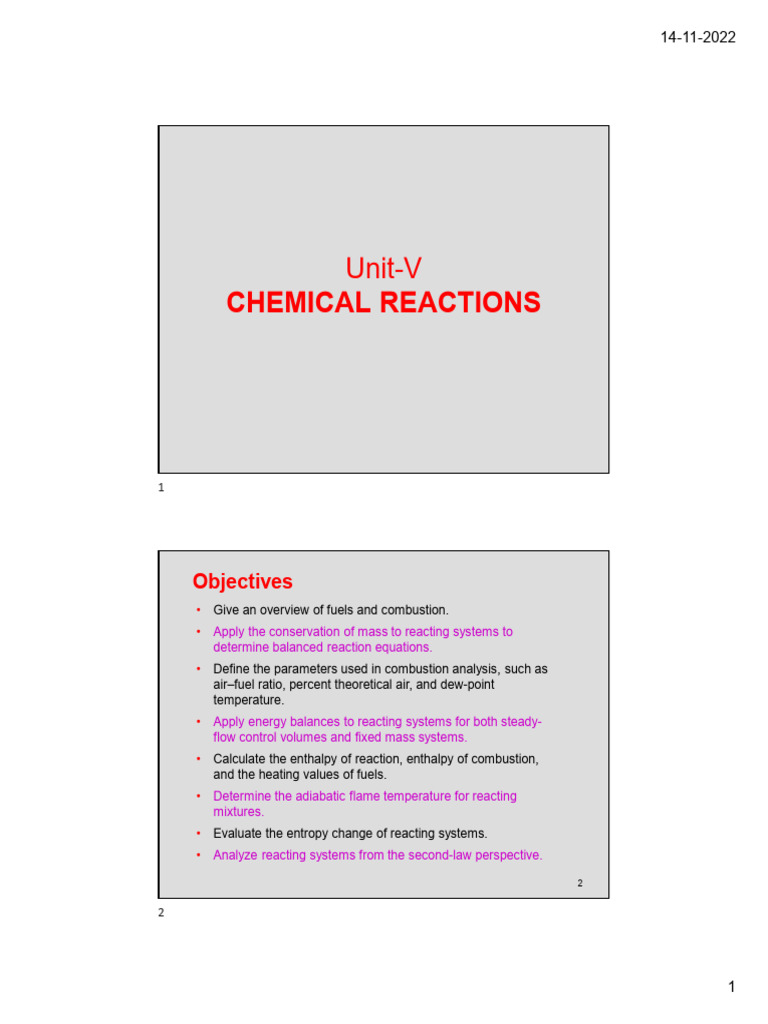 14-11-2022

Unit-V
CHEMICAL REACTIONS

1

Objectives

• Give an overview of fuels and combustion.
• Apply the conservation of mass to reacting systems to determine balanced reaction equations.
• Define the parameters used in combustion analysis, such as air–fuel ratio, percent theoretical air, and dew-point temperature.
• Apply energy balances to reacting systems for both steady-flow control volumes and fixed mass systems.
• Calculate the enthalpy of reaction, enthalpy of combustion, and the heating values of fuels.
• Determine the adiabatic flame temperature for reacting mixtures.
• Evaluate the entropy change of reacting systems.
• Analyze reacting systems from the second-law perspective.

2

2

1